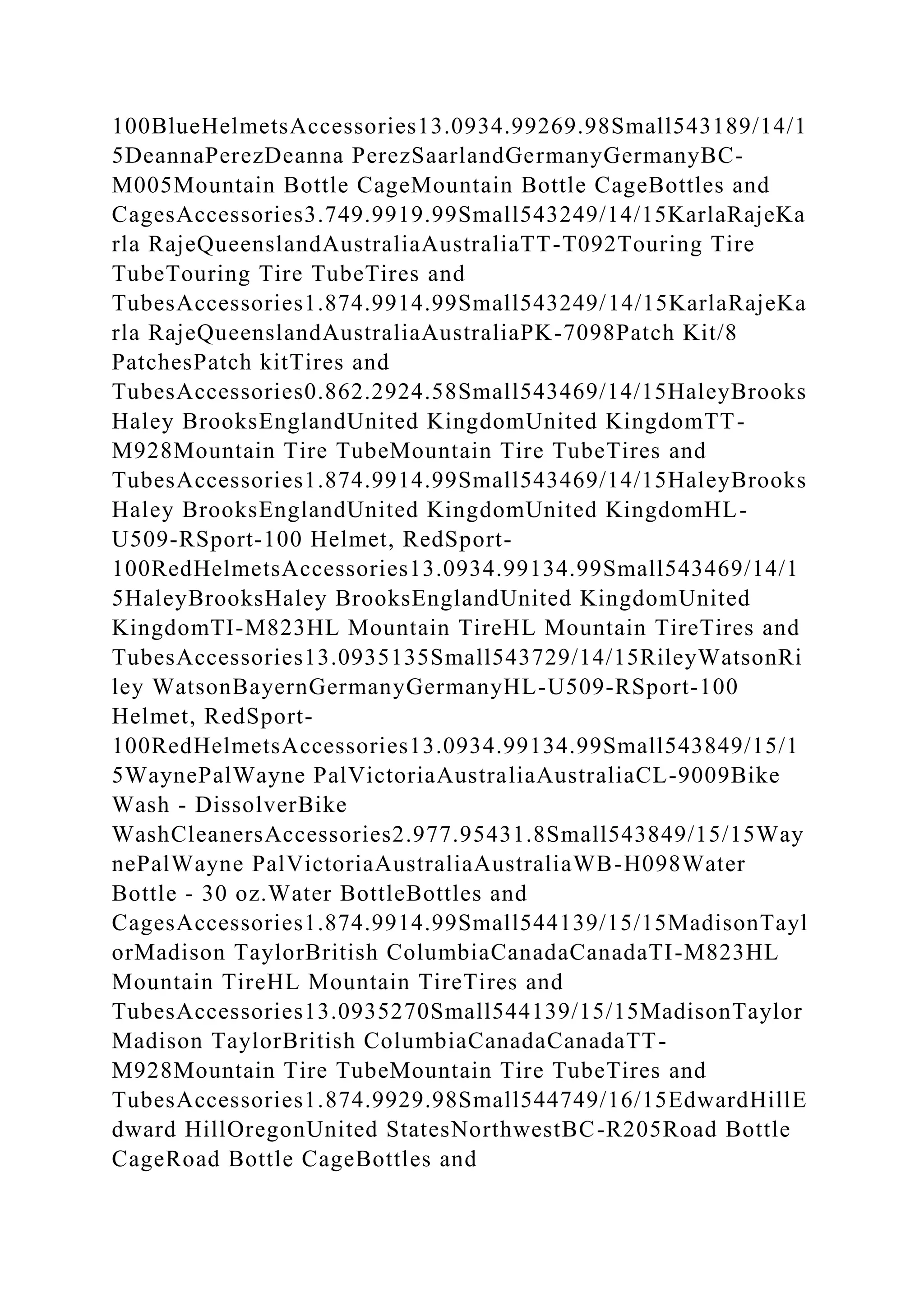 100BlueHelmetsAccessories13.0934.99269.98Small543189/14/15DeannaPerezDeanna PerezSaarlandGermanyGermanyBC-M005Mountain Bottle CageMountain Bottle CageBottles and CagesAccessories3.749.9919.99Small543249/14/15KarlaRajeKarla RajeQueenslandAustraliaAustraliaTT-T092Touring Tire TubeTouring Tire TubeTires and TubesAccessories1.874.9914.99Small543249/14/15KarlaRajeKarla RajeQueenslandAustraliaAustraliaPK-7098Patch Kit/8 PatchesPatch kitTires and TubesAccessories0.862.2924.58Small543469/14/15HaleyBrooksHaley BrooksEnglandUnited KingdomUnited KingdomTT-M928Mountain Tire TubeMountain Tire TubeTires and TubesAccessories1.874.9914.99Small543469/14/15HaleyBrooksHaley BrooksEnglandUnited KingdomUnited KingdomHL-U509-RSport-100 Helmet, RedSport-100RedHelmetsAccessories13.0934.99134.99Small543469/14/15HaleyBrooksHaley BrooksEnglandUnited KingdomUnited KingdomTI-M823HL Mountain TireHL Mountain TireTires and TubesAccessories13.0935135Small543729/14/15RileyWatsonRiley WatsonBayernGermanyGermanyHL-U509-RSport-100 Helmet, RedSport-100RedHelmetsAccessories13.0934.99134.99Small543849/15/15WaynePalWayne PalVictoriaAustraliaAustraliaCL-9009Bike Wash - DissolverBike WashCleanersAccessories2.977.95431.8Small543849/15/15WaynePalWayne PalVictoriaAustraliaAustraliaWB-H098Water Bottle - 30 oz.Water BottleBottles and CagesAccessories1.874.9914.99Small544139/15/15MadisonTaylorMadison TaylorBritish ColumbiaCanadaCanadaTI-M823HL Mountain TireHL Mountain TireTires and TubesAccessories13.0935270Small544139/15/15MadisonTaylorMadison TaylorBritish ColumbiaCanadaCanadaTT-M928Mountain Tire TubeMountain Tire TubeTires and TubesAccessories1.874.9929.98Small544749/16/15EdwardHillEdward HillOregonUnited StatesNorthwestBC-R205Road Bottle CageRoad Bottle CageBottles and